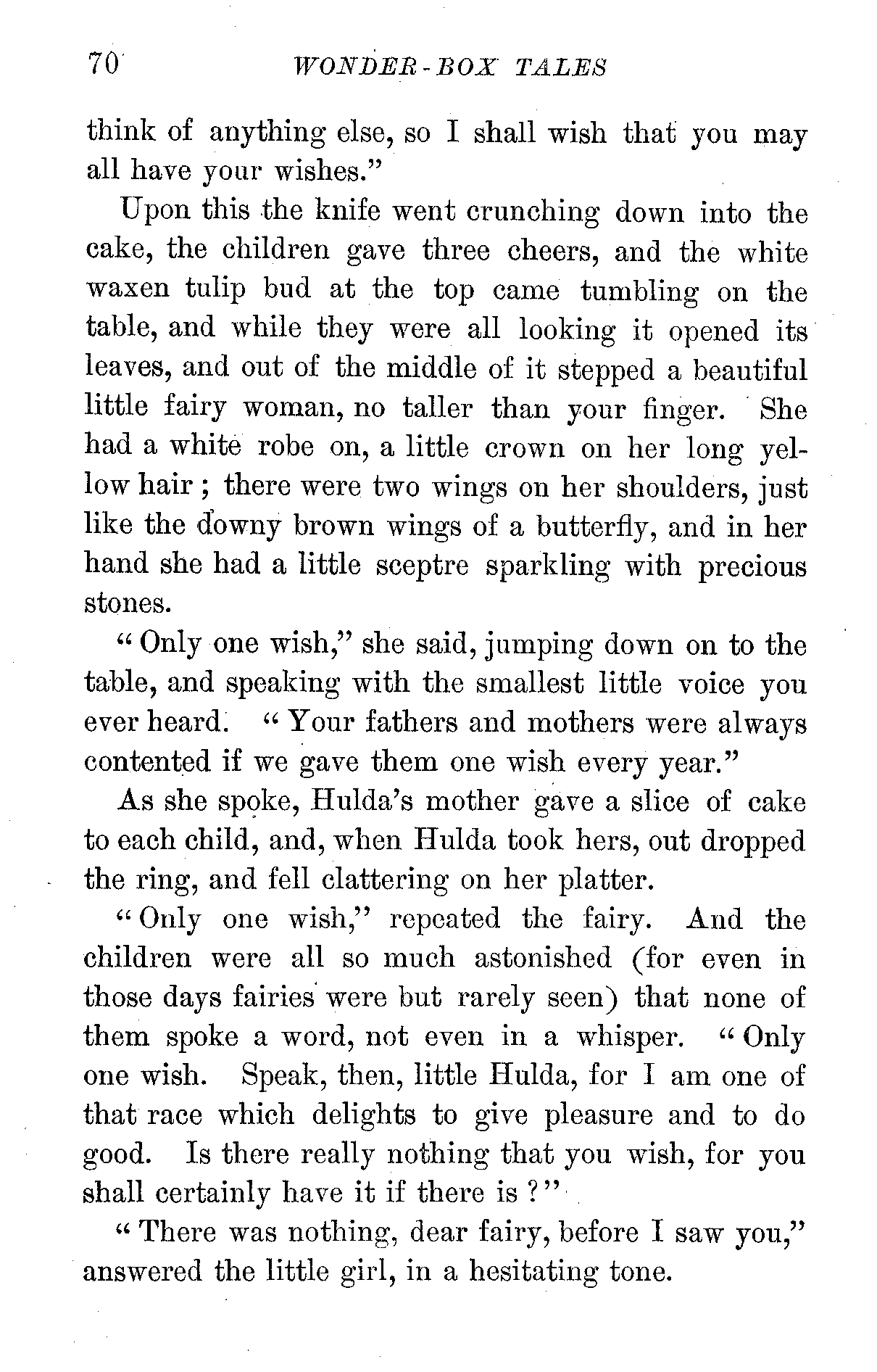 70 WONDER-BOX TALES

think of anything else, so I shall wish that you may all have your wishes."

Upon this the knife went crunching down into the cake, the children gave three cheers, and the white waxen tulip bud at the top came tumbling on the table, and while they were all looking it opened its leaves, and out of the middle of it stepped a beautiful little fairy woman, no taller than your finger. She had a white robe on, a little crown on her long yellow hair ; there were two wings on her shoulders, just like the downy brown wings of a butterfly, and in her hand she had a little sceptre sparkling with precious stones.

"Only one wish," she said, jumping down on to the table, and speaking with the smallest little voice you ever heard. "Your fathers and mothers were always contented if we gave them one wish every year."

As she spoke, Hulda's mother gave a slice of cake to each child, and, when Hulda took hers, out dropped the ring, and fell clattering on her platter.

"Only one wish," repeated the fairy. And the children were all so much astonished (for even in those days fairies were but rarely seen) that none of them spoke a word, not even in a whisper. "Only one wish. Speak, then, little Hulda, for I am one of that race which delights to give pleasure and to do good. Is there really nothing that you wish, for you shall certainly have it if there is ?"

"There was nothing, dear fairy, before I saw you," answered the little girl, in a hesitating tone.